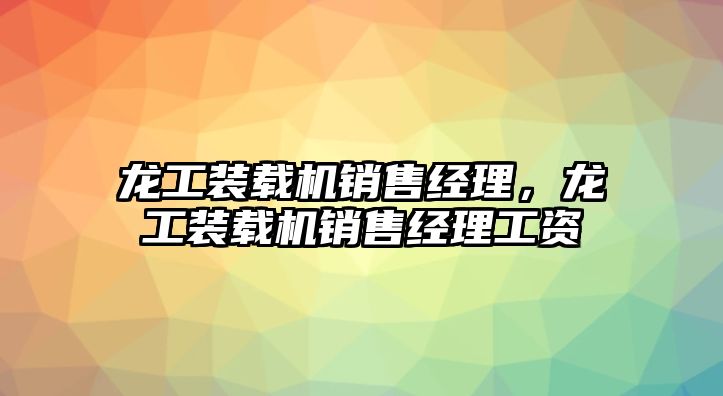 龙工装载机销售经理，龙工装载机销售经理工资